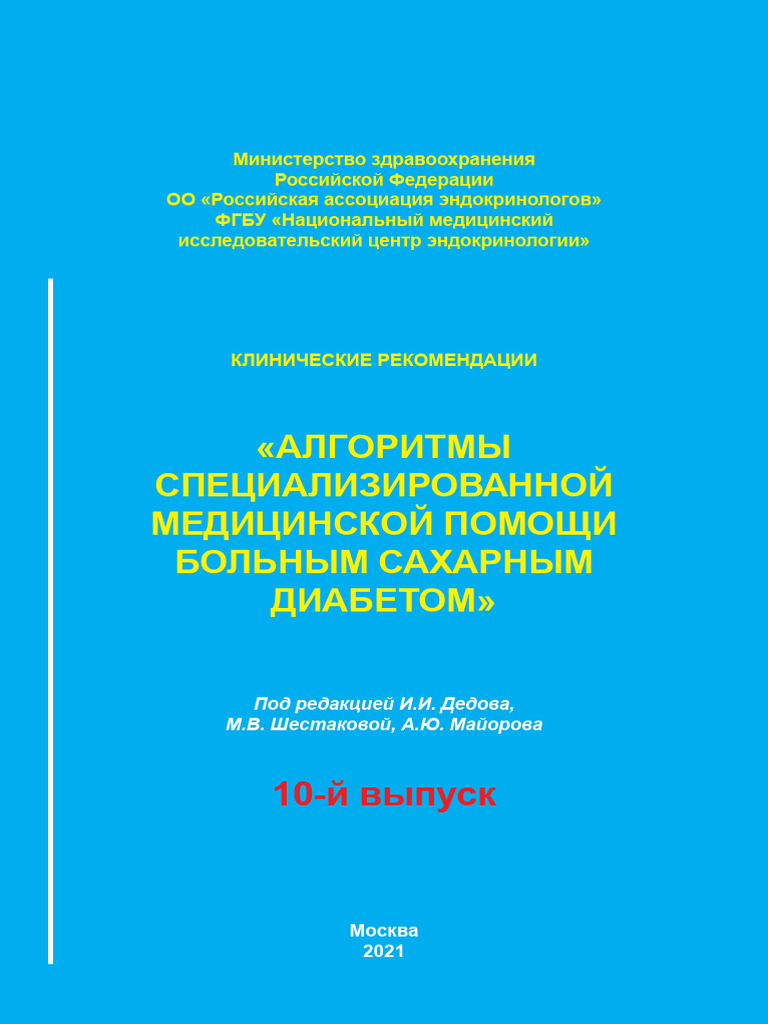 Министерство здравоохранения
Российской Федерации
ОО «Российская ассоциация эндокринологов»
ФГБУ «Национальный медицинский
исследовательский центр эндокринологии»

КЛИНИЧЕСКИЕ РЕКОМЕНДАЦИИ

«АЛГОРИТМЫ СПЕЦИАЛИЗИРОВАННОЙ МЕДИЦИНСКОЙ ПОМОЩИ БОЛЬНЫМ САХАРНЫМ ДИАБЕТОМ»

Под редакцией И.И. Дедова,
М.В. Шестаковой, А.Ю. Майорова

10-й выпуск

Москва
2021